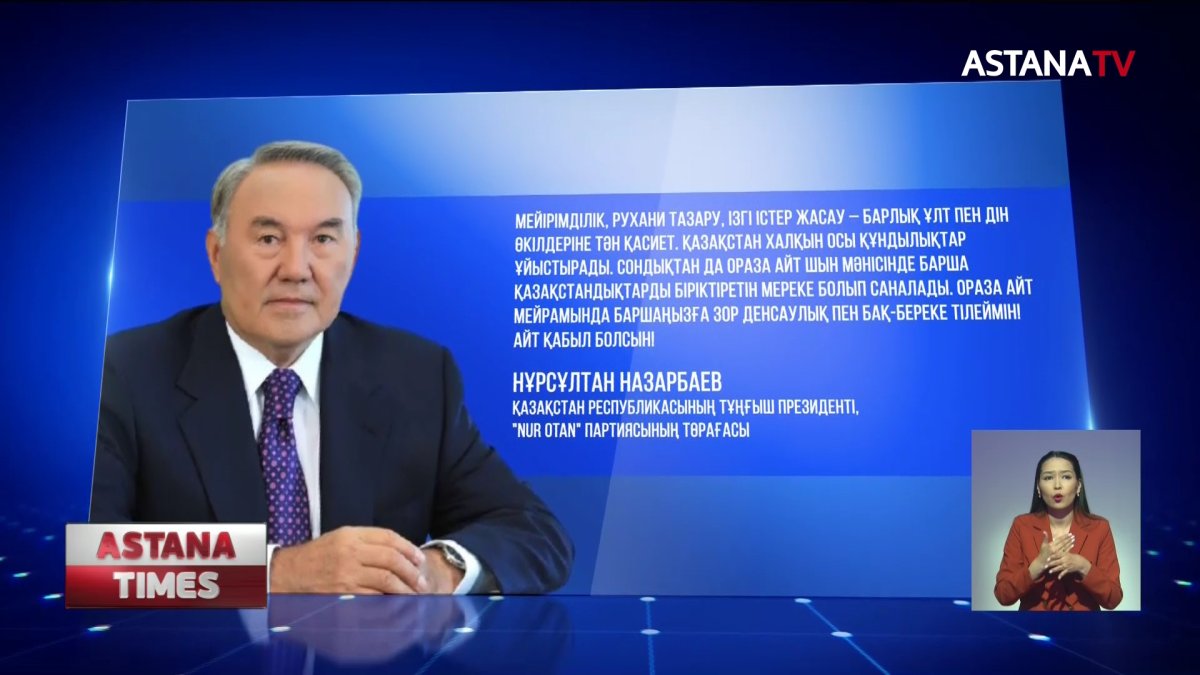 ASTANATV

МЕЙІРІМДІЛІК, РУХАНИ ТАЗАРУ, ІЗГІ ІСТЕР ЖАСАУ – БАРЛЫҚ ҰЛТ ПЕН ДІН ӨКІЛДЕРІНЕ ТӘН ҚАСИЕТ. ҚАЗАҚСТАН ХАЛҚЫН ОСЫ ҚҰНДЫЛЫҚТАР ҰЙЫСТЫРАДЫ. СОНДЫҚТАН ДА ОРАЗА АЙТ ШЫН МӘНІСІНДЕ БАРША ҚАЗАҚСТАНДЫҚТАРДЫ БІРІКТІРЕТІН МЕРЕКЕ БОЛЫП САНАЛАДЫ. ОРАЗА АЙТ МЕЙРАМЫНДА БАРШАҢЫЗҒА ЗОР ДЕНСАУЛЫҚ ПЕН БАҚ-БЕРЕКЕ ТІЛЕЙМІН! АЙТ ҚАБЫЛ БОЛСЫН!

НҰРСҰЛТАН НАЗАРБАЕВ
ҚАЗАҚСТАН РЕСПУБЛИКАСЫНЫҢ ТҰҢҒЫШ ПРЕЗИДЕНТІ, "NUR OTAN" ПАРТИЯСЫНЫҢ ТӨРАҒАСЫ

ASTANA TIMES